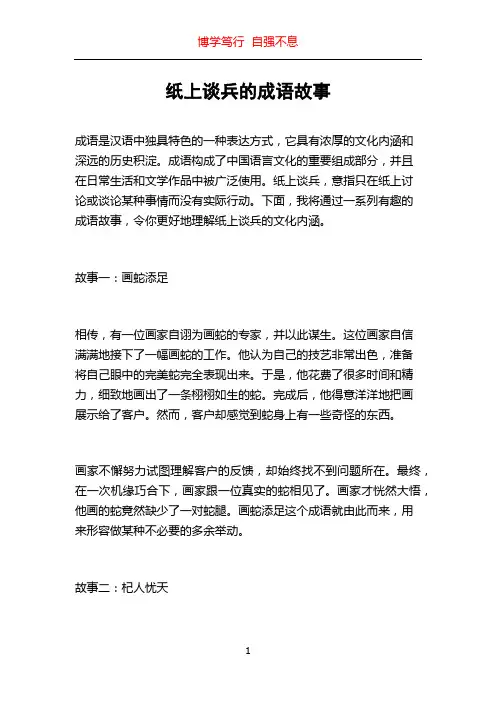 博学笃行 自强不息

纸上谈兵的成语故事

成语是汉语中独具特色的一种表达方式，它具有浓厚的文化内涵和深远的历史积淀。成语构成了中国语言文化的重要组成部分，并且在日常生活和文学作品中被广泛使用。纸上谈兵，意指只在纸上讨论或谈论某种事情而没有实际行动。下面，我将通过一系列有趣的成语故事，令你更好地理解纸上谈兵的文化内涵。

故事一：画蛇添足

相传，有一位画家自诩为画蛇的专家，并以此谋生。这位画家自信满满地接下了一幅画蛇的工作。他认为自己的技艺非常出色，准备将自己眼中的完美蛇完全表现出来。于是，他花费了很多时间和精力，细致地画出了一条栩栩如生的蛇。完成后，他得意洋洋地把画展示给了客户。然而，客户却感觉到蛇身上有一些奇怪的东西。

画家不懈努力试图理解客户的反馈，却始终找不到问题所在。最终，在一次机缘巧合下，画家跟一位真实的蛇相见了。画家才恍然大悟，他画的蛇竟然缺少了一对蛇腿。画蛇添足这个成语就由此而来，用来形容做某种不必要的多余举动。

故事二：杞人忧天

1